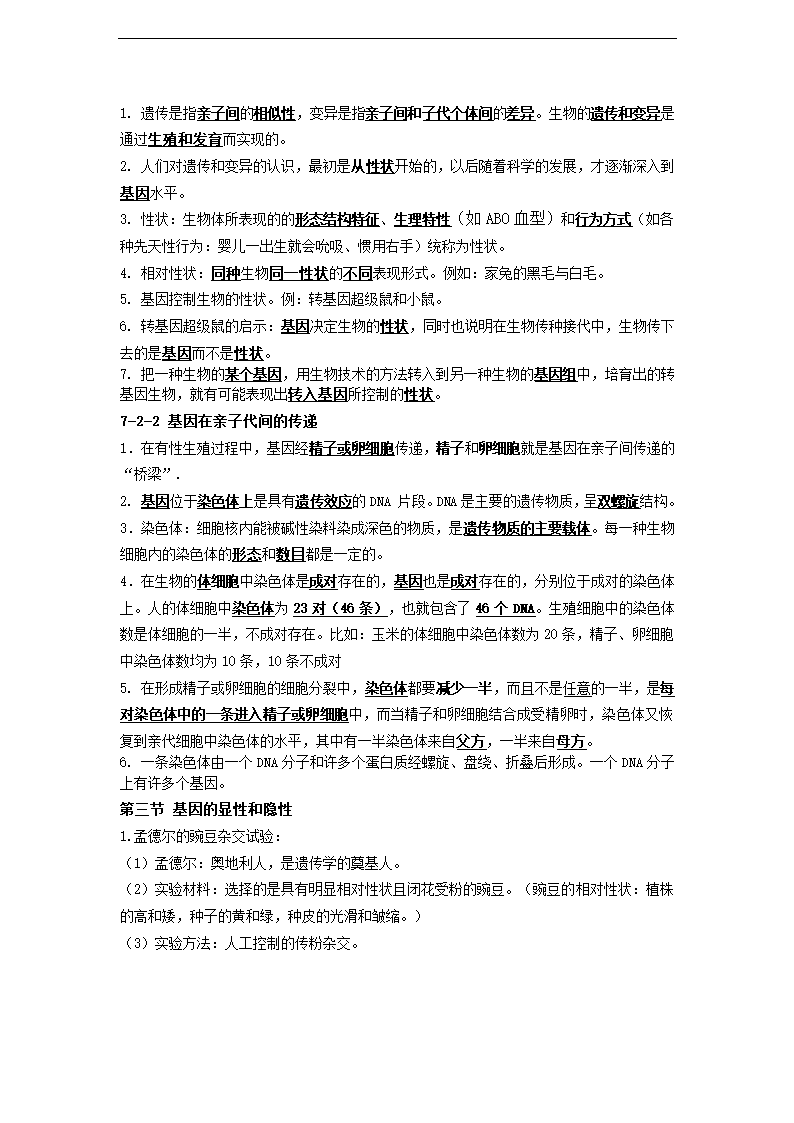 1. 遗传是指亲子间的相似性，变异是指亲子间和子代个体间的差异。生物的遗传和变异是通过生殖和发育而实现的。

2. 人们对遗传和变异的认识，最初是从性状开始的，以后随着科学的发展，才逐渐深入到基因水平。

3. 性状：生物体所表现的的形态结构特征、生理特性（如 ABO 血型）和行为方式（如各种先天性行为：婴儿一出生就会吮吸、惯用右手）统称为性状。

4. 相对性状：同种生物同一性状的不同表现形式。例如：家兔的黑毛与白毛。

5. 基因控制生物的性状。例：转基因超级鼠和小鼠。

6. 转基因超级鼠的启示：基因决定生物的性状，同时也说明在生物传种接代中，生物传下去的是基因而不是性状。

7. 把一种生物的某个基因，用生物技术的方法转入到另一种生物的基因组中，培育出的转基因生物，就有可能表现出转入基因所控制的性状。

7-2-2 基因在亲子代间的传递

1．在有性生殖过程中，基因经精子或卵细胞传递，精子和卵细胞就是基因在亲子间传递的“桥梁”.

2. 基因位于染色体上是具有遗传效应的 DNA 片段。DNA 是主要的遗传物质，呈双螺旋结构。

3．染色体：细胞核内能被碱性染料染成深色的物质，是遗传物质的主要载体。每一种生物细胞内的染色体的形态和数目都是一定的。

4．在生物的体细胞中染色体是成对存在的，基因也是成对存在的，分别位于成对的染色体上。人的体细胞中染色体为 23 对（46 条），也就包含了 46 个 DNA。生殖细胞中的染色体数是体细胞的一半，不成对存在。比如：玉米的体细胞中染色体数为 20 条，精子、卵细胞中染色体数均为 10 条，10 条不成对

5. 在形成精子或卵细胞的细胞分裂中，染色体都要减少一半，而且不是任意的一半，是每对染色体中的一条进入精子或卵细胞中，而当精子和卵细胞结合成受精卵时，染色体又恢复到亲代细胞中染色体的水平，其中有一半染色体来自父方，一半来自母方。

6. 一条染色体由一个 DNA 分子和许多个蛋白质经螺旋、盘绕、折叠后形成。一个 DNA 分子上有许多个基因。

第三节 基因的显性和隐性

1.孟德尔的豌豆杂交试验：

（1）孟德尔：奥地利人，是遗传学的奠基人。

（2）实验材料：选择的是具有明显相对性状且闭花受粉的豌豆。（豌豆的相对性状：植株的高和矮，种子的黄和绿，种皮的光滑和皱缩。）

（3）实验方法：人工控制的传粉杂交。